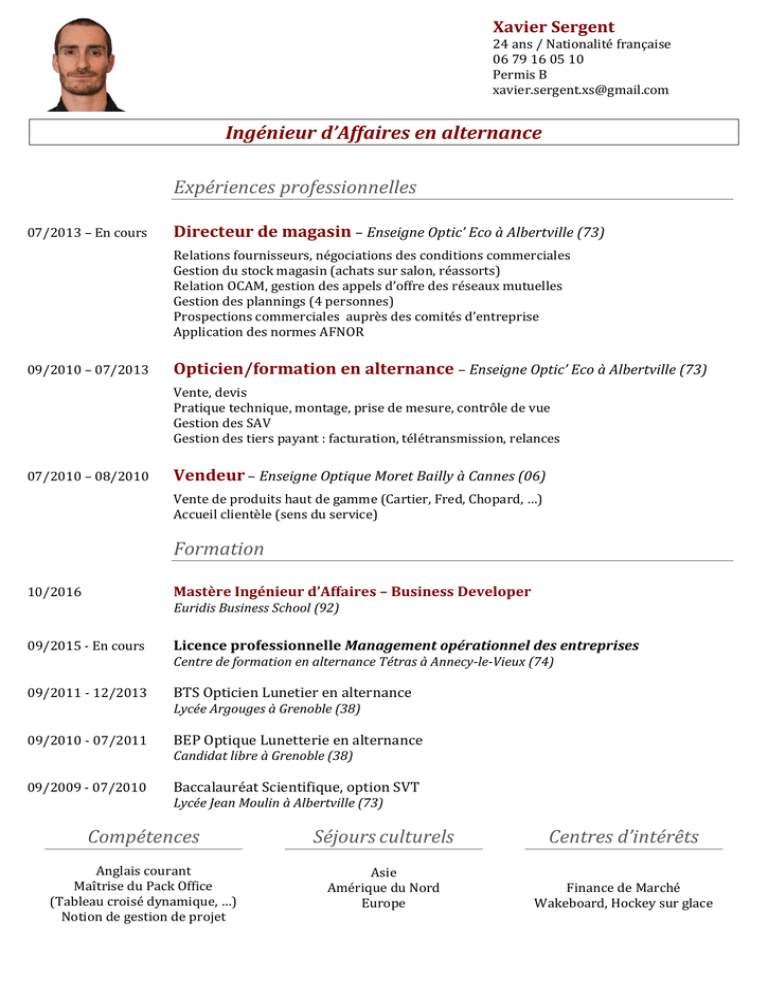 Xavier Sergent
24 ans / Nationalité française
06 79 16 05 10
Permis B
xavier.sergent.xs@gmail.com

Ingénieur d'Affaires en alternance

Expériences professionnelles

07/2013 – En cours

Directeur de magasin – Enseigne Optic' Eco à Albertville (73)

Relations fournisseurs, négociations des conditions commerciales
Gestion du stock magasin (achats sur salon, réassorts)
Relation OCAM, gestion des appels d'offre des réseaux mutuelles
Gestion des plannings (4 personnes)
Prospections commerciales auprès des comités d'entreprise
Application des normes AFNOR

09/2010 – 07/2013

Opticien/formation en alternance – Enseigne Optic' Eco à Albertville (73)

Vente, devis
Pratique technique, montage, prise de mesure, contrôle de vue
Gestion des SAV
Gestion des tiers payant : facturation, télétransmission, relances

07/2010 – 08/2010

Vendeur – Enseigne Optique Moret Bailly à Cannes (06)

Vente de produits haut de gamme (Cartier, Fred, Chopard, ...)
Accueil clientèle (sens du service)

Formation

10/2016

Mastère Ingénieur d'Affaires – Business Developer
Euridis Business School (92)

09/2015 - En cours

Licence professionnelle Management opérationnel des entreprises
Centre de formation en alternance Tétras à Annecy-le-Vieux (74)

09/2011 - 12/2013

BTS Opticien Lunetier en alternance
Lycée Argouges à Grenoble (38)

09/2010 - 07/2011

BEP Optique Lunetterie en alternance
Candidat libre à Grenoble (38)

09/2009 - 07/2010

Baccalauréat Scientifique, option SVT
Lycée Jean Moulin à Albertville (73)

Compétences

Anglais courant
Maîtrise du Pack Office
(Tableau croisé dynamique, ...)
Notion de gestion de projet

Séjours culturels

Asie
Amérique du Nord
Europe

Centres d'intérêts

Finance de Marché
Wakeboard, Hockey sur glace